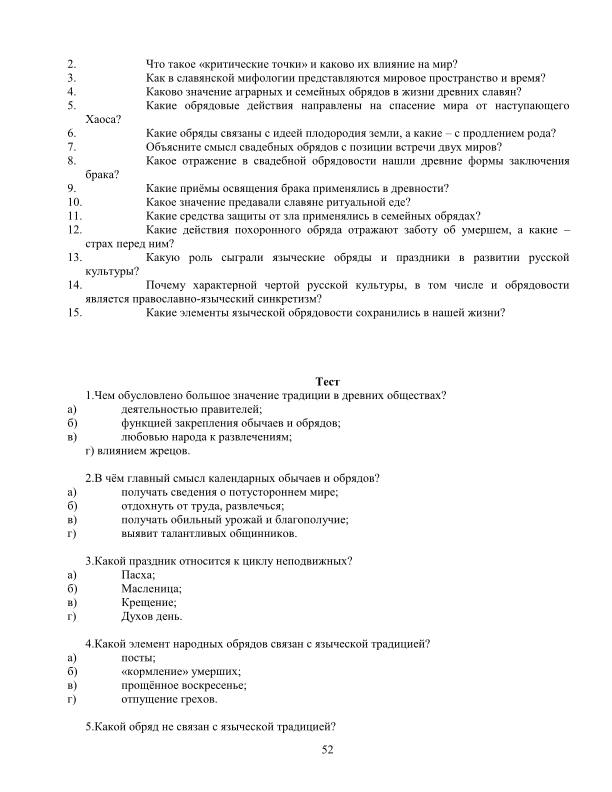 2. Что такое «критические точки» и каково их влияние на мир?
3. Как в славянской мифологии представляются мировое пространство и время?
4. Каково значение аграрных и семейных обрядов в жизни древних славян?
5. Какие обрядовые действия направлены на спасение мира от наступающего Хаоса?
6. Какие обряды связаны с идеей плодородия земли, а какие – с продлением рода?
7. Объясните смысл свадебных обрядов с позиции встречи двух миров?
8. Какое отражение в свадебной обрядовости нашли древние формы заключения брака?
9. Какие приёмы освящения брака применялись в древности?
10. Какое значение предавали славяне ритуальной еде?
11. Какие средства защиты от зла применялись в семейных обрядах?
12. Какие действия похоронного обряда отражают заботу об умершем, а какие – страх перед ним?
13. Какую роль сыграли языческие обряды и праздники в развитии русской культуры?
14. Почему характерной чертой русской культуры, в том числе и обрядовости является православно-языческий синкретизм?
15. Какие элементы языческой обрядовости сохранились в нашей жизни?

Тест

1.Чем обусловлено большое значение традиции в древних обществах?
а) деятельностью правителей;
б) функцией закрепления обычаев и обрядов;
в) любовью народа к развлечениям;
г) влиянием жрецов.

2.В чём главный смысл календарных обычаев и обрядов?
а) получать сведения о потустороннем мире;
б) отдохнуть от труда, развлечься;
в) получать обильный урожай и благополучие;
г) выявит талантливых общинников.

3.Какой праздник относится к циклу неподвижных?
а) Пасха;
б) Масленица;
в) Крещение;
г) Духов день.

4.Какой элемент народных обрядов связан с языческой традицией?
а) посты;
б) «кормление» умерших;
в) прощённое воскресенье;
г) отпущение грехов.

5.Какой обряд не связан с языческой традицией?

52